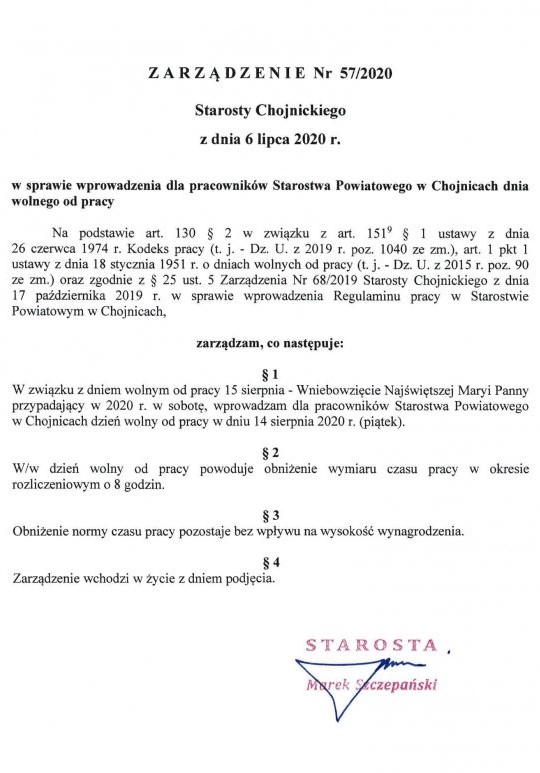 ZARZĄDZENIE Nr 57/2020

Starosty Chojnickiego

z dnia 6 lipca 2020 r.

w sprawie wprowadzenia dla pracowników Starostwa Powiatowego w Chojnicach dnia wolnego od pracy

Na podstawie art. 130 § 2 w związku z art. $151^9$ § 1 ustawy z dnia 26 czerwca 1974 r. Kodeks pracy (t. j. - Dz. U. z 2019 r. poz. 1040 ze zm.), art. 1 pkt 1 ustawy z dnia 18 stycznia 1951 r. o dniach wolnych od pracy (t. j. - Dz. U. z 2015 r. poz. 90 ze zm.) oraz zgodnie z § 25 ust. 5 Zarządzenia Nr 68/2019 Starosty Chojnickiego z dnia 17 października 2019 r. w sprawie wprowadzenia Regulaminu pracy w Starostwie Powiatowym w Chojnicach,

zarządzam, co następuje:

§ 1
W związku z dniem wolnym od pracy 15 sierpnia - Wniebowzięcie Najświętszej Maryi Panny przypadający w 2020 r. w sobotę, wprowadzam dla pracowników Starostwa Powiatowego w Chojnicach dzień wolny od pracy w dniu 14 sierpnia 2020 r. (piątek).

§ 2
W/w dzień wolny od pracy powoduje obniżenie wymiaru czasu pracy w okresie rozliczeniowym o 8 godzin.

§ 3
Obniżenie normy czasu pracy pozostaje bez wpływu na wysokość wynagrodzenia.

§ 4
Zarządzenie wchodzi w życie z dniem podjęcia.

STAROSTA
Marek Szczepański